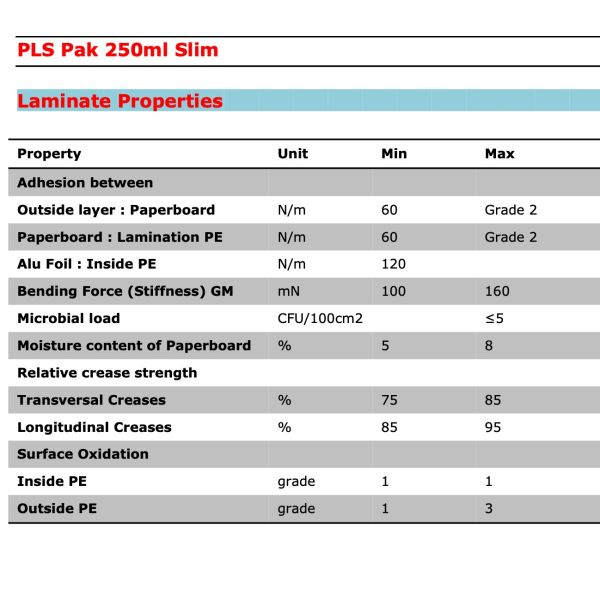 PLS Pak 250ml Slim

Laminate Properties

| Property | Unit | Min | Max |
|---|---|---|---|
| Adhesion between | | | |
| Outside layer : Paperboard | N/m | 60 | Grade 2 |
| Paperboard : Lamination PE | N/m | 60 | Grade 2 |
| Alu Foil : Inside PE | N/m | 120 | |
| Bending Force (Stiffness) GM | mN | 100 | 160 |
| Microbial load | CFU/100cm2 | | ≤5 |
| Moisture content of Paperboard | % | 5 | 8 |
| Relative crease strength | | | |
| Transversal Creases | % | 75 | 85 |
| Longitudinal Creases | % | 85 | 95 |
| Surface Oxidation | | | |
| Inside PE | grade | 1 | 1 |
| Outside PE | grade | 1 | 3 |